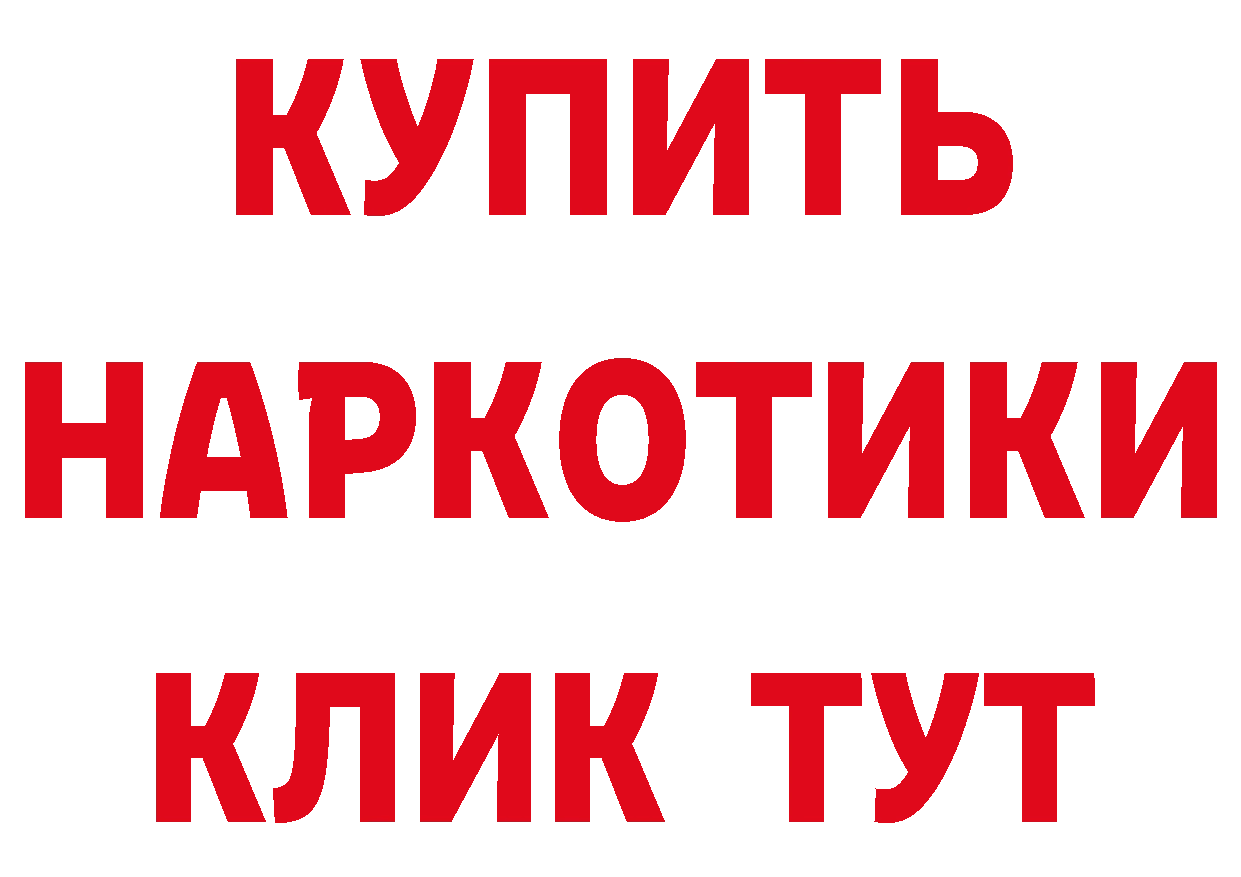 КУПИТЬ НАРКОТИКИ КЛИК ТУТ